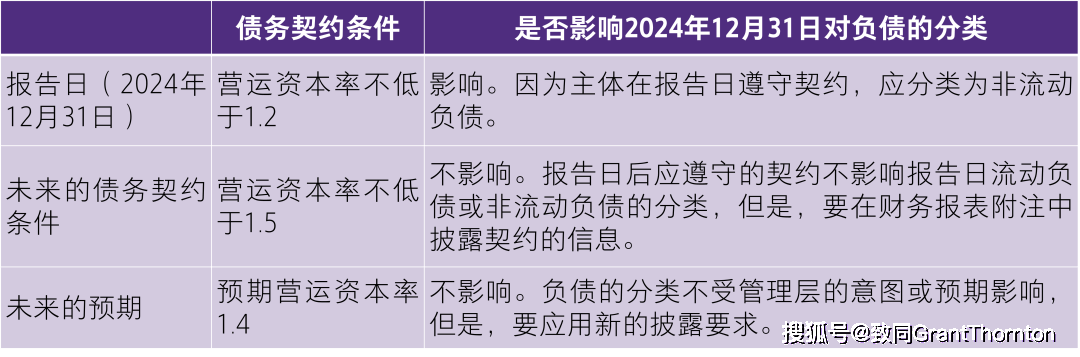 | | 债务契约条件 | 是否影响2024年12月31日对负债的分类 |
|---|---|---|
| 报告日（2024年12月31日） | 营运资本率不低于1.2 | 影响。因为主体在报告日遵守契约，应分类为非流动负债。 |
| 未来的债务契约条件 | 营运资本率不低于1.5 | 不影响。报告日后应遵守的契约不影响报告日流动负债或非流动负债的分类，但是，要在财务报表附注中披露契约的信息。 |
| 未来的预期 | 预期营运资本率1.4 | 不影响。负债的分类不受管理层的意图或预期影响，但是，要应用新的披露要求。 |

搜狐号@致同GrantThornton